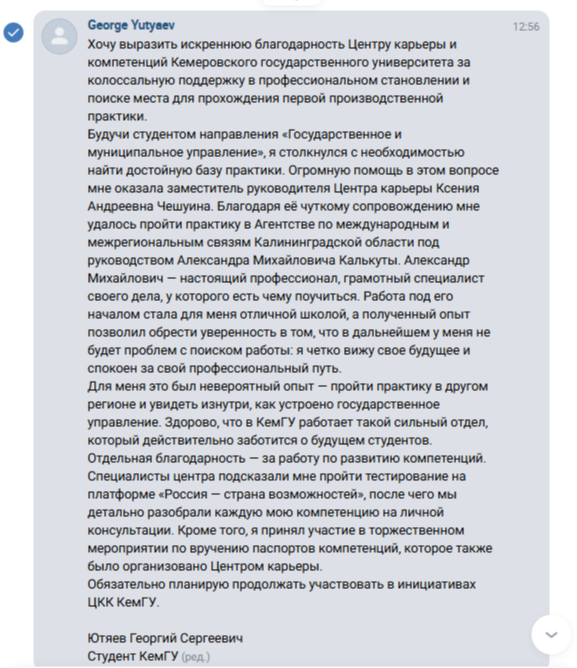 George Yutyaev
12:56
Хочу выразить искреннюю благодарность Центру карьеры и компетенций Кемеровского государственного университета за колоссальную поддержку в профессиональном становлении и поиске места для прохождения первой производственной практики.
Будучи студентом направления «Государственное и муниципальное управление», я столкнулся с необходимостью найти достойную базу практики. Огромную помощь в этом вопросе мне оказала заместитель руководителя Центра карьеры Ксения Андреевна Чешуина. Благодаря её чуткому сопровождению мне удалось пройти практику в Агентстве по международным и межрегиональным связям Калининградской области под руководством Александра Михайловича Калькуты. Александр Михайлович — настоящий профессионал, грамотный специалист своего дела, у которого есть чему поучиться. Работа под его началом стала для меня отличной школой, а полученный опыт позволил обрести уверенность в том, что в дальнейшем у меня не будет проблем с поиском работы: я четко вижу свое будущее и спокоен за свой профессиональный путь.
Для меня это был невероятный опыт — пройти практику в другом регионе и увидеть изнутри, как устроено государственное управление. Здорово, что в КемГУ работает такой сильный отдел, который действительно заботится о будущем студентов.
Отдельная благодарность — за работу по развитию компетенций. Специалисты центра подсказали мне пройти тестирование на платформе «Россия — страна возможностей», после чего мы детально разобрали каждую мою компетенцию на личной консультации. Кроме того, я принял участие в торжественном мероприятии по вручению паспортов компетенций, которое также было организовано Центром карьеры.
Обязательно планирую продолжать участвовать в инициативах ЦКК КемГУ.

Ютяев Георгий Сергеевич
Студент КемГУ (ред.)